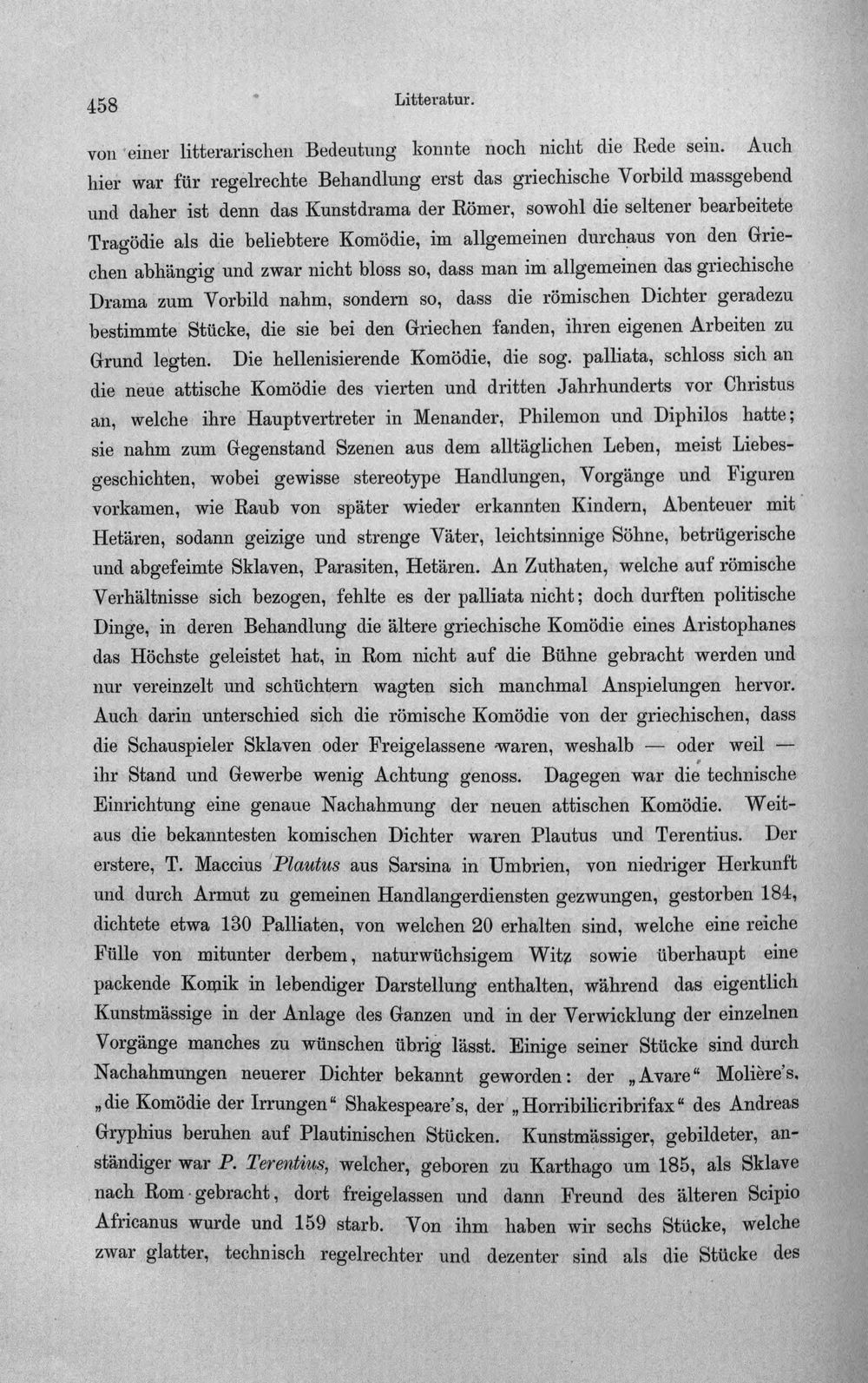 458 Litteratur.

von einer litterarischen Bedeutung konnte noch nicht die Rede sein. Auch hier war für regelrechte Behandlung erst das griechische Vorbild massgebend und daher ist denn das Kunstdrama der Römer, sowohl die seltener bearbeitete Tragödie als die beliebtere Komödie, im allgemeinen durchaus von den Griechen abhängig und zwar nicht bloss so, dass man im allgemeinen das griechische Drama zum Vorbild nahm, sondern so, dass die römischen Dichter geradezu bestimmte Stücke, die sie bei den Griechen fanden, ihren eigenen Arbeiten zu Grund legten. Die hellenisierende Komödie, die sog. palliata, schloss sich an die neue attische Komödie des vierten und dritten Jahrhunderts vor Christus an, welche ihre Hauptvertreter in Menander, Philemon und Diphilos hatte; sie nahm zum Gegenstand Szenen aus dem alltäglichen Leben, meist Liebesgeschichten, wobei gewisse stereotype Handlungen, Vorgänge und Figuren vorkamen, wie Raub von später wieder erkannten Kindern, Abenteuer mit Hetären, sodann geizige und strenge Väter, leichtsinnige Söhne, betrügerische und abgefeimte Sklaven, Parasiten, Hetären. An Zuthaten, welche auf römische Verhältnisse sich bezogen, fehlte es der palliata nicht; doch durften politische Dinge, in deren Behandlung die ältere griechische Komödie eines Aristophanes das Höchste geleistet hat, in Rom nicht auf die Bühne gebracht werden und nur vereinzelt und schüchtern wagten sich manchmal Anspielungen hervor. Auch darin unterschied sich die römische Komödie von der griechischen, dass die Schauspieler Sklaven oder Freigelassene waren, weshalb — oder weil — ihr Stand und Gewerbe wenig Achtung genoss. Dagegen war die technische Einrichtung eine genaue Nachahmung der neuen attischen Komödie. Weitaus die bekanntesten komischen Dichter waren Plautus und Terentius. Der erstere, T. Maccius Plautus aus Sarsina in Umbrien, von niedriger Herkunft und durch Armut zu gemeinen Handlangerdiensten gezwungen, gestorben 184, dichtete etwa 130 Palliaten, von welchen 20 erhalten sind, welche eine reiche Fülle von mitunter derbem, naturwüchsigem Witz sowie überhaupt eine packende Komik in lebendiger Darstellung enthalten, während das eigentlich Kunstmässige in der Anlage des Ganzen und in der Verwicklung der einzelnen Vorgänge manches zu wünschen übrig lässt. Einige seiner Stücke sind durch Nachahmungen neuerer Dichter bekannt geworden: der „Avare“ Molière's, „die Komödie der Irrungen“ Shakespeare's, der „Horribilicribrifax“ des Andreas Gryphius beruhen auf Plautinischen Stücken. Kunstmässiger, gebildeter, anständiger war P. Terentius, welcher, geboren zu Karthago um 185, als Sklave nach Rom gebracht, dort freigelassen und dann Freund des älteren Scipio Africanus wurde und 159 starb. Von ihm haben wir sechs Stücke, welche zwar glatter, technisch regelrechter und dezenter sind als die Stücke des